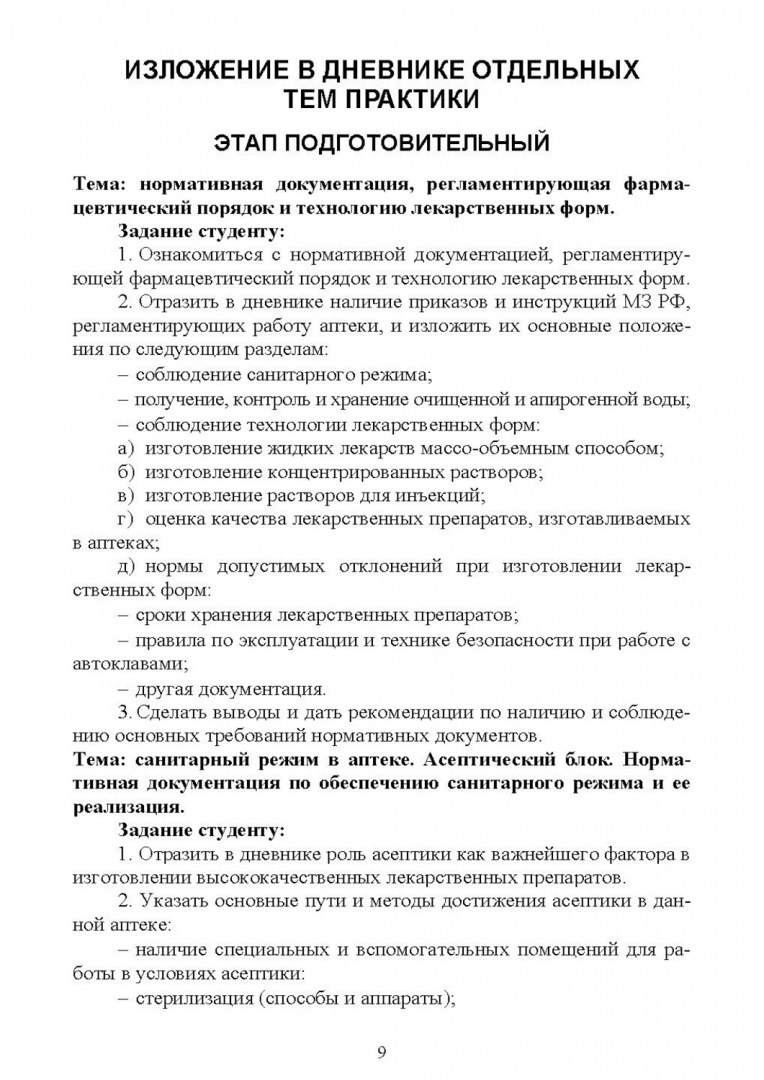 ИЗЛОЖЕНИЕ В ДНЕВНИКЕ ОТДЕЛЬНЫХ ТЕМ ПРАКТИКИ

ЭТАП ПОДГОТОВИТЕЛЬНЫЙ

Тема: нормативная документация, регламентирующая фармацевтический порядок и технологию лекарственных форм.

Задание студенту:

1. Ознакомиться с нормативной документацией, регламентирующей фармацевтический порядок и технологию лекарственных форм.

2. Отразить в дневнике наличие приказов и инструкций МЗ РФ, регламентирующих работу аптеки, и изложить их основные положения по следующим разделам:

– соблюдение санитарного режима;

– получение, контроль и хранение очищенной и апирогенной воды;

– соблюдение технологии лекарственных форм:

а) изготовление жидких лекарств массо-объемным способом;

б) изготовление концентрированных растворов;

в) изготовление растворов для инъекций;

г) оценка качества лекарственных препаратов, изготавливаемых в аптеках;

д) нормы допустимых отклонений при изготовлении лекарственных форм:

– сроки хранения лекарственных препаратов;

– правила по эксплуатации и технике безопасности при работе с автоклавами;

– другая документация.

3. Сделать выводы и дать рекомендации по наличию и соблюдению основных требований нормативных документов.

Тема: санитарный режим в аптеке. Асептический блок. Нормативная документация по обеспечению санитарного режима и ее реализация.

Задание студенту:

1. Отразить в дневнике роль асептики как важнейшего фактора в изготовлении высококачественных лекарственных препаратов.

2. Указать основные пути и методы достижения асептики в данной аптеке:

– наличие специальных и вспомогательных помещений для работы в условиях асептики:

– стерилизация (способы и аппараты);

9